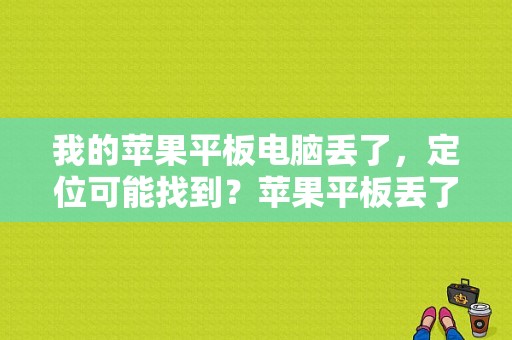 我的苹果平板电脑丢了，定位可能找到？苹果平板丢了